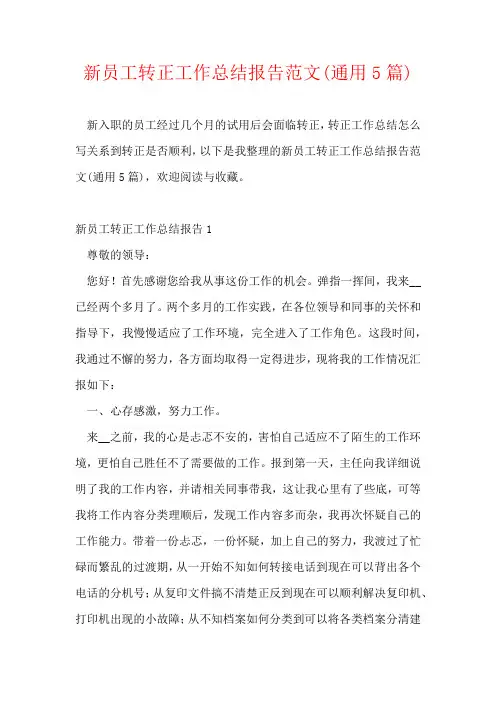 新员工转正工作总结报告范文(通用5篇)

新入职的员工经过几个月的试用后会面临转正，转正工作总结怎么写关系到转正是否顺利，以下是我整理的新员工转正工作总结报告范文(通用5篇)，欢迎阅读与收藏。

新员工转正工作总结报告1

尊敬的领导：

您好！首先感谢您给我从事这份工作的机会。弹指一挥间，我来__已经两个多月了。两个多月的工作实践，在各位领导和同事的关怀和指导下，我慢慢适应了工作环境，完全进入了工作角色。这段时间，我通过不懈的努力，各方面均取得一定得进步，现将我的工作情况汇报如下：

一、心存感激，努力工作。

来__之前，我的心是忐忑不安的，害怕自己适应不了陌生的工作环境，更怕自己胜任不了需要做的工作。报到第一天，主任向我详细说明了我的工作内容，并请相关同事带我，这让我心里有了些底，可等我将工作内容分类理顺后，发现工作内容多而杂，我再次怀疑自己的工作能力。带着一份忐忑，一份怀疑，加上自己的努力，我渡过了忙碌而繁乱的过渡期，从一开始不知如何转接电话到现在可以背出各个电话的分机号；从复印文件搞不清楚正反到现在可以顺利解决复印机、打印机出现的小故障；从不知档案如何分类到可以将各类档案分清建